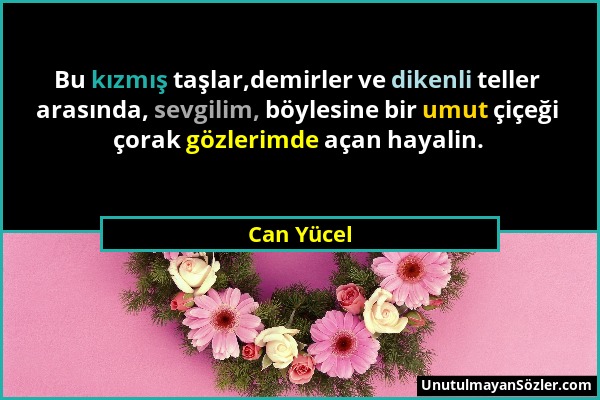 Bu kızmış taşlar,demirler ve dikenli teller arasında, sevgilim, böylesine bir umut çiçeği çorak gözlerimde açan hayalin.

Can Yücel

UnutulmayanSözler.com